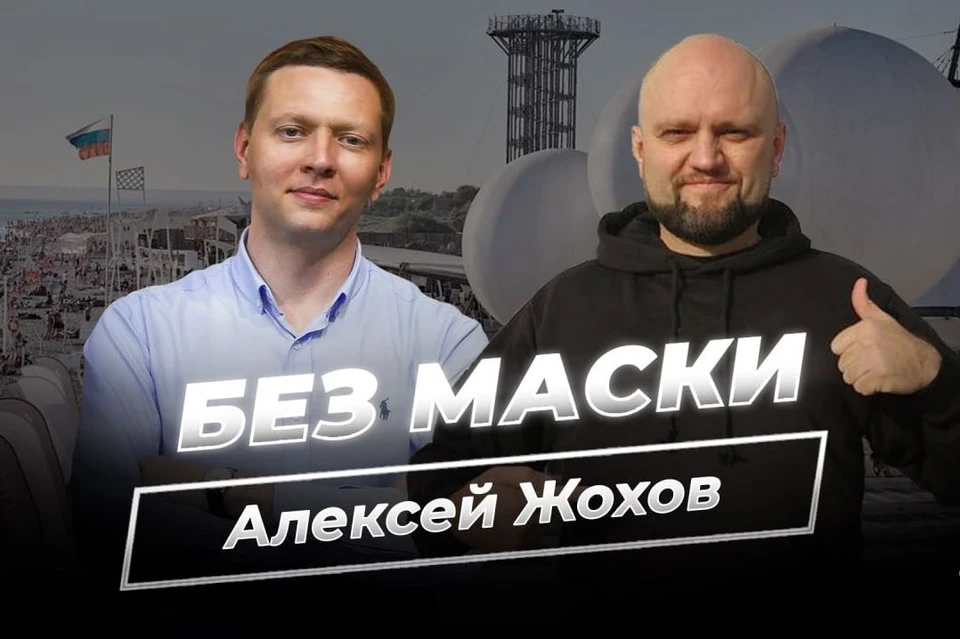 БЕЗ МАСКИ
Алексей Жохов